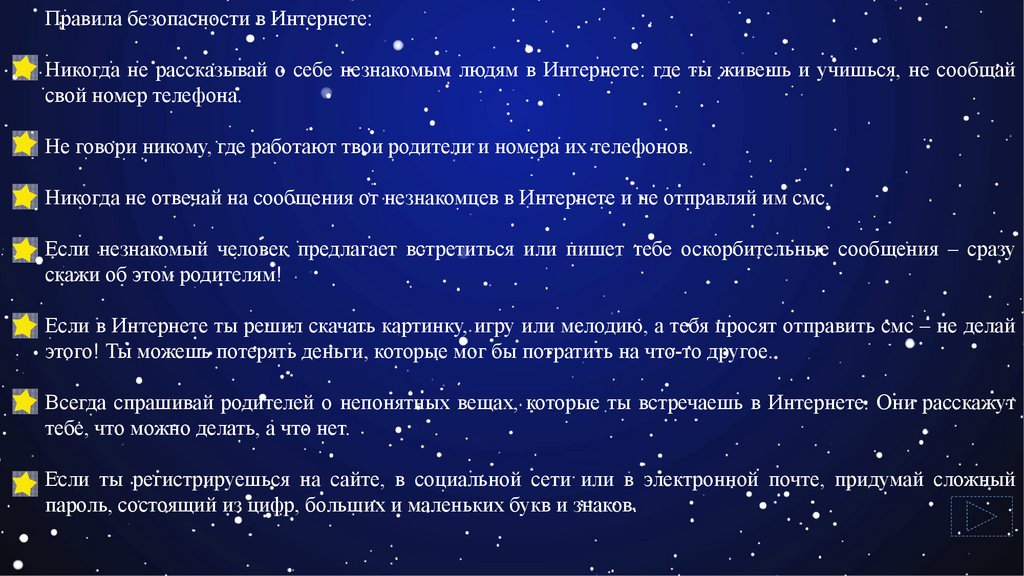 Правила безопасности в Интернете:

Никогда не рассказывай о себе незнакомым людям в Интернете: где ты живешь и учишься, не сообщай свой номер телефона.

Не говори никому, где работают твои родители и номера их телефонов.

Никогда не отвечай на сообщения от незнакомцев в Интернете и не отправляй им смс.

Если незнакомый человек предлагает встретиться или пишет тебе оскорбительные сообщения – сразу скажи об этом родителям!

Если в Интернете ты решил скачать картинку, игру или мелодию, а тебя просят отправить смс – не делай этого! Ты можешь потерять деньги, которые мог бы потратить на что-то другое.

Всегда спрашивай родителей о непонятных вещах, которые ты встречаешь в Интернете. Они расскажут тебе, что можно делать, а что нет.

Если ты регистрируешься на сайте, в социальной сети или в электронной почте, придумай сложный пароль, состоящий из цифр, больших и маленьких букв и знаков.